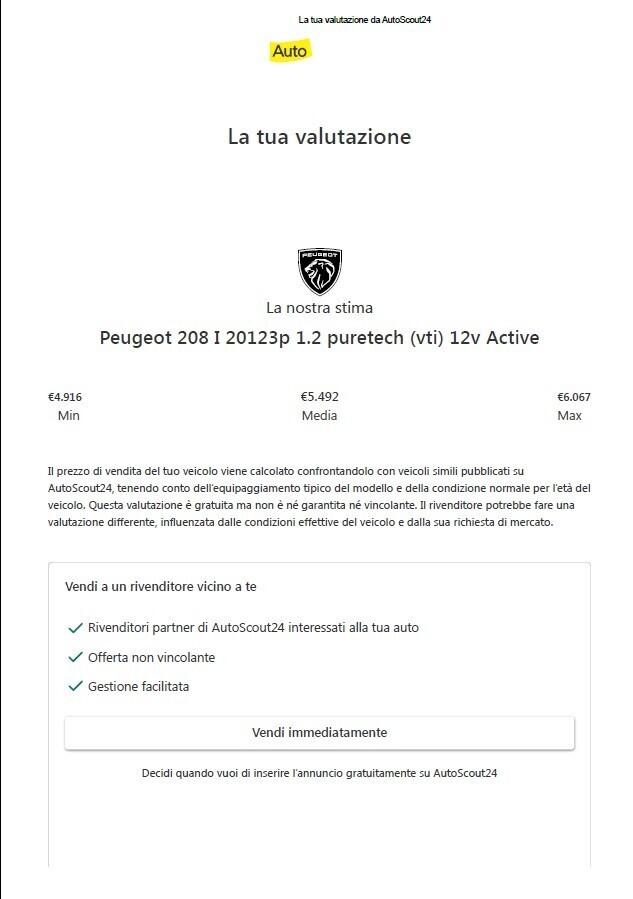 La tua valutazione da AutoScout24

Auto

La tua valutazione

PEUGEOT

La nostra stima

Peugeot 208 I 20123p 1.2 puretech (vti) 12v Active

€4.916
Min

€5.492
Media

€6.067
Max

Il prezzo di vendita del tuo veicolo viene calcolato confrontandolo con veicoli simili pubblicati su AutoScout24, tenendo conto dell'equipaggiamento tipico del modello e della condizione normale per l'età del veicolo. Questa valutazione è gratuita ma non è né garantita né vincolante. Il rivenditore potrebbe fare una valutazione differente, influenzata dalle condizioni effettive del veicolo e dalla sua richiesta di mercato.

Vendi a un rivenditore vicino a te

Rivenditori partner di AutoScout24 interessati alla tua auto

Offerta non vincolante

Gestione facilitata

Vendi immediatamente

Decidi quando vuoi di inserire l'annuncio gratuitamente su AutoScout24